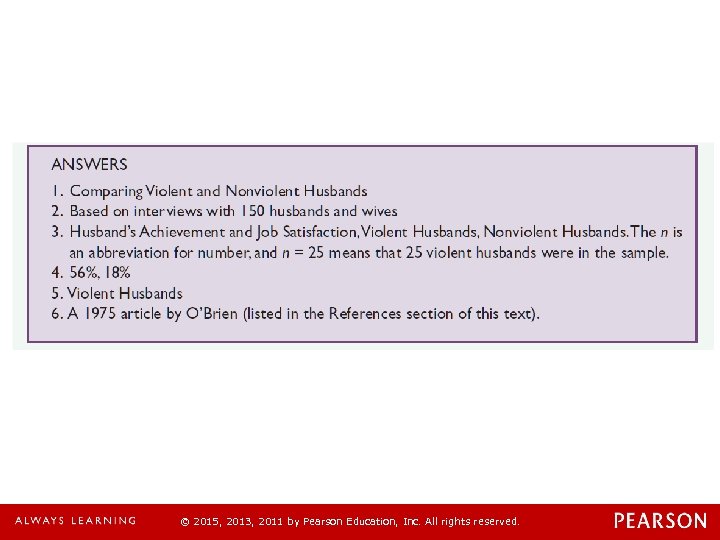 ANSWERS

1. Comparing Violent and Nonviolent Husbands
2. Based on interviews with 150 husbands and wives
3. Husband's Achievement and Job Satisfaction, Violent Husbands, Nonviolent Husbands. The $n$ is an abbreviation for number, and $n = 25$ means that 25 violent husbands were in the sample.
4. 56%, 18%
5. Violent Husbands
6. A 1975 article by O'Brien (listed in the References section of this text).

ALWAYS LEARNING © 2015, 2013, 2011 by Pearson Education, Inc. All rights reserved. PEARSON